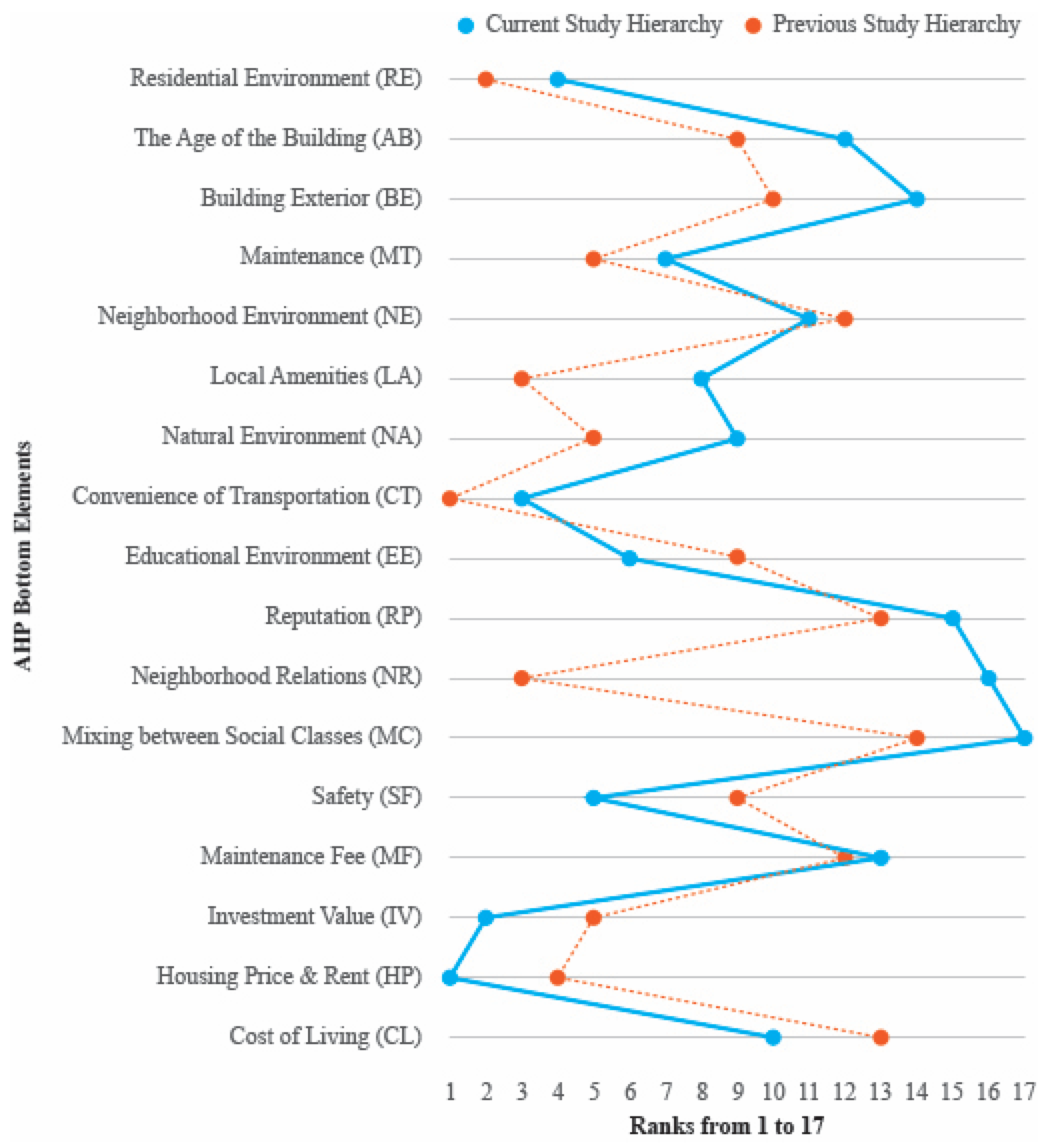 Current Study Hierarchy Previous Study Hierarchy

AHP Bottom Elements

Residential Environment (RE)
The Age of the Building (AB)
Building Exterior (BE)
Maintenance (MT)
Neighborhood Environment (NE)
Local Amenities (LA)
Natural Environment (NA)
Convenience of Transportation (CT)
Educational Environment (EE)
Reputation (RP)
Neighborhood Relations (NR)
Mixing between Social Classes (MC)
Safety (SF)
Maintenance Fee (MF)
Investment Value (IV)
Housing Price & Rent (HP)
Cost of Living (CL)

1 2 3 4 5 6 7 8 9 10 11 12 13 14 15 16 17

Ranks from 1 to 17